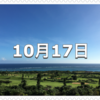 10月17日